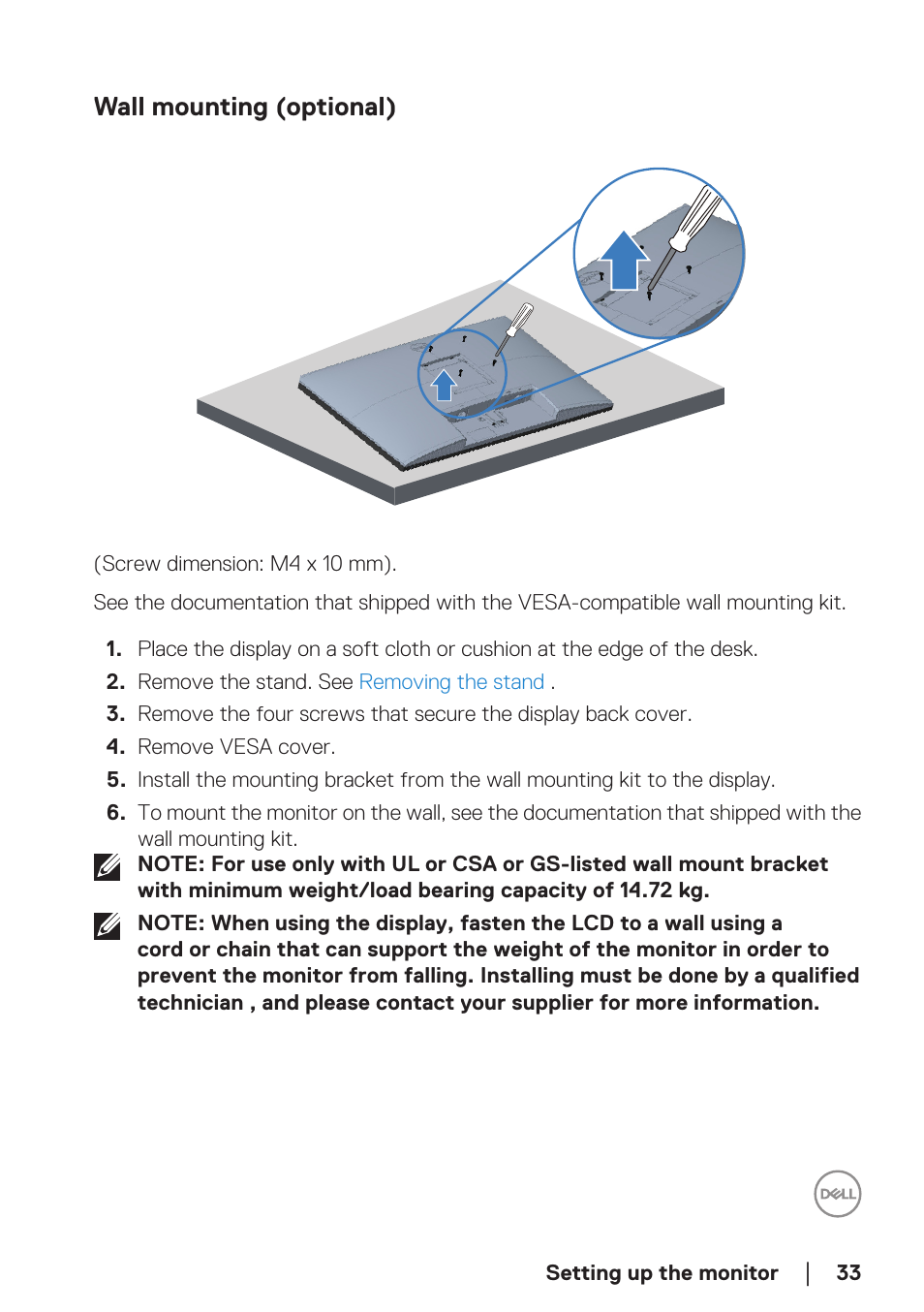 Wall mounting (optional)

(Screw dimension: M4 x 10 mm).

See the documentation that shipped with the VESA-compatible wall mounting kit.

1. Place the display on a soft cloth or cushion at the edge of the desk.
2. Remove the stand. See Removing the stand .
3. Remove the four screws that secure the display back cover.
4. Remove VESA cover.
5. Install the mounting bracket from the wall mounting kit to the display.
6. To mount the monitor on the wall, see the documentation that shipped with the wall mounting kit.

NOTE: For use only with UL or CSA or GS-listed wall mount bracket with minimum weight/load bearing capacity of 14.72 kg.

NOTE: When using the display, fasten the LCD to a wall using a cord or chain that can support the weight of the monitor in order to prevent the monitor from falling. Installing must be done by a qualified technician , and please contact your supplier for more information.

DELL

Setting up the monitor | 33